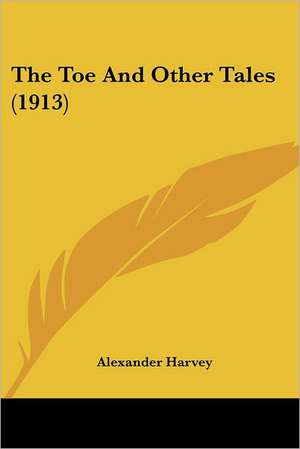 The Toe And Other Tales (1913)

Alexander Harvey